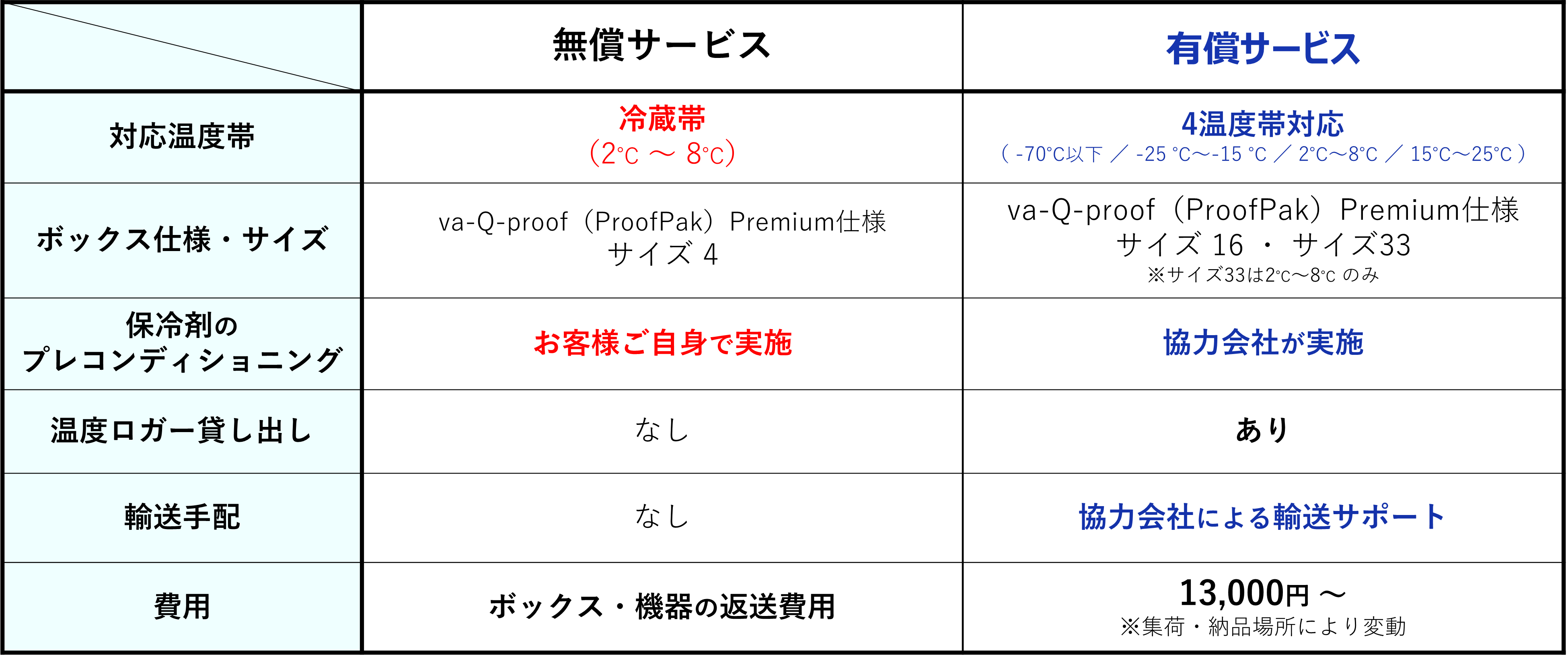 |  | 無償サービス | 有償サービス |
|---|---|---|
| 対応温度帯 | 冷蔵帯 (2℃ ～ 8℃) | 4温度帯対応 ( -70℃以下 ／ -25 ℃～-15 ℃ ／ 2℃～8℃ ／ 15℃～25℃ ) |
| ボックス仕様・サイズ | va-Q-proof（ProofPak）Premium仕様 サイズ 4 | va-Q-proof（ProofPak）Premium仕様 サイズ 16 ・ サイズ33 ※サイズ33は2℃～8℃ のみ |
| 保冷剤の プレコンディショニング | お客様ご自身で実施 | 協力会社が実施 |
| 温度ロガー貸し出し | なし | あり |
| 輸送手配 | なし | 協力会社による輸送サポート |
| 費用 | ボックス・機器の返送費用 | 13,000円 ～ ※集荷・納品場所により変動 |